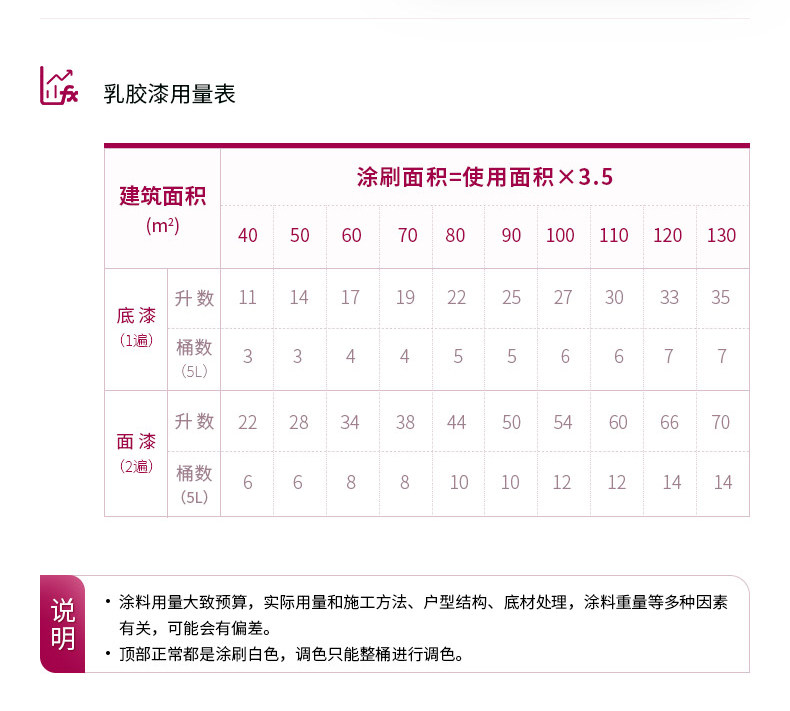 乳胶漆用量表

| 建筑面积 (m²) |  | 涂刷面积=使用面积×3.5 |  |  |  |  |  |  |  |  |  |
|---|---|---|---|---|---|---|---|---|---|---|---|
|  |  | 40 | 50 | 60 | 70 | 80 | 90 | 100 | 110 | 120 | 130 |
| 底漆 (1遍) | 升数 | 11 | 14 | 17 | 19 | 22 | 25 | 27 | 30 | 33 | 35 |
|  | 桶数 (5L) | 3 | 3 | 4 | 4 | 5 | 5 | 6 | 6 | 7 | 7 |
| 面漆 (2遍) | 升数 | 22 | 28 | 34 | 38 | 44 | 50 | 54 | 60 | 66 | 70 |
|  | 桶数 (5L) | 6 | 6 | 8 | 8 | 10 | 10 | 12 | 12 | 14 | 14 |

说明

• 涂料用量大致预算，实际用量和施工方法、户型结构、底材处理，涂料重量等多种因素有关，可能会有偏差。
• 顶部正常都是涂刷白色，调色只能整桶进行调色。